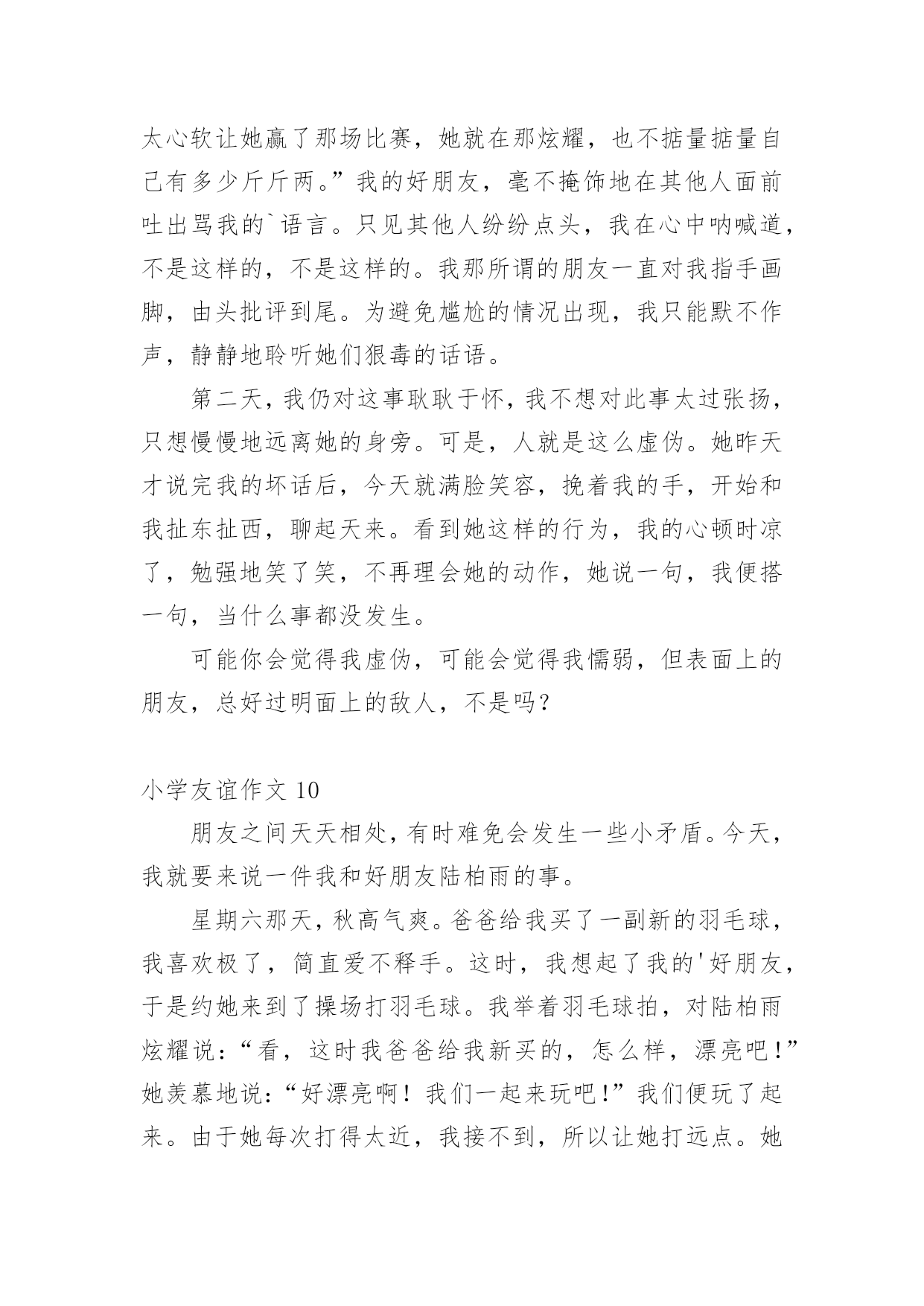 太心软让她赢了那场比赛，她就在那炫耀，也不掂量掂量自己有多少斤斤两。”我的好朋友，毫不掩饰地在其他人面前吐出骂我的`语言。只见其他人纷纷点头，我在心中呐喊道，不是这样的，不是这样的。我那所谓的朋友一直对我指手画脚，由头批评到尾。为避免尴尬的情况出现，我只能默不作声，静静地聆听她们狠毒的话语。

第二天，我仍对这事耿耿于怀，我不想对此事太过张扬，只想慢慢地远离她的身旁。可是，人就是这么虚伪。她昨天才说完我的坏话后，今天就满脸笑容，挽着我的手，开始和我扯东扯西，聊起天来。看到她这样的行为，我的心顿时凉了，勉强地笑了笑，不再理会她的动作，她说一句，我便搭一句，当什么事都没发生。

可能你会觉得我虚伪，可能会觉得我懦弱，但表面上的朋友，总好过明面上的敌人，不是吗？

小学友谊作文 10

朋友之间天天相处，有时难免会发生一些小矛盾。今天，我就要来说一件我和好朋友陆柏雨的事。

星期六那天，秋高气爽。爸爸给我买了一副新的羽毛球，我喜欢极了，简直爱不释手。这时，我想起了我的'好朋友，于是约她来到了操场打羽毛球。我举着羽毛球拍，对陆柏雨炫耀说：“看，这时我爸爸给我新买的，怎么样，漂亮吧！”她羡慕地说：“好漂亮啊！我们一起来玩吧！”我们便玩了起来。由于她每次打得太近，我接不到，所以让她打远点。她